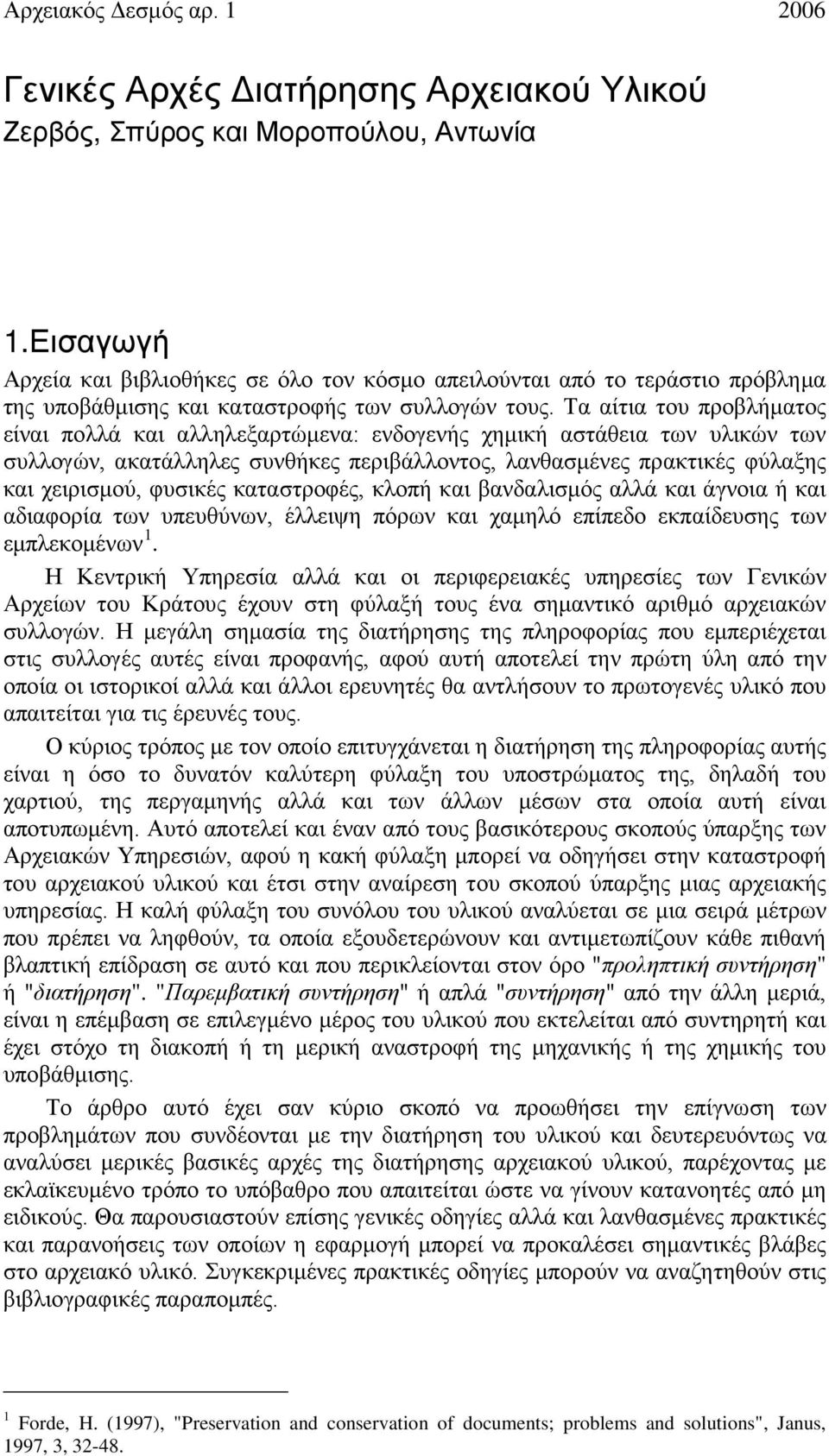 Αρχειακός Δεσμός αρ. 1 2006

Γενικές Αρχές Διατήρησης Αρχειακού Υλικού
Ζερβός, Σπύρος και Μοροπούλου, Αντωνία

1.Εισαγωγή

Αρχεία και βιβλιοθήκες σε όλο τον κόσμο απειλούνται από το τεράστιο πρόβλημα της υποβάθμισης και καταστροφής των συλλογών τους. Τα αίτια του προβλήματος είναι πολλά και αλληλεξαρτώμενα: ενδογενής χημική αστάθεια των υλικών των συλλογών, ακατάλληλες συνθήκες περιβάλλοντος, λανθασμένες πρακτικές φύλαξης και χειρισμού, φυσικές καταστροφές, κλοπή και βανδαλισμός αλλά και άγνοια ή και αδιαφορία των υπευθύνων, έλλειψη πόρων και χαμηλό επίπεδο εκπαίδευσης των εμπλεκομένων$^1$.

Η Κεντρική Υπηρεσία αλλά και οι περιφερειακές υπηρεσίες των Γενικών Αρχείων του Κράτους έχουν στη φύλαξή τους ένα σημαντικό αριθμό αρχειακών συλλογών. Η μεγάλη σημασία της διατήρησης της πληροφορίας που εμπεριέχεται στις συλλογές αυτές είναι προφανής, αφού αυτή αποτελεί την πρώτη ύλη από την οποία οι ιστορικοί αλλά και άλλοι ερευνητές θα αντλήσουν το πρωτογενές υλικό που απαιτείται για τις έρευνές τους.

Ο κύριος τρόπος με τον οποίο επιτυγχάνεται η διατήρηση της πληροφορίας αυτής είναι η όσο το δυνατόν καλύτερη φύλαξη του υποστρώματος της, δηλαδή του χαρτιού, της περγαμηνής αλλά και των άλλων μέσων στα οποία αυτή είναι αποτυπωμένη. Αυτό αποτελεί και έναν από τους βασικότερους σκοπούς ύπαρξης των Αρχειακών Υπηρεσιών, αφού η κακή φύλαξη μπορεί να οδηγήσει στην καταστροφή του αρχειακού υλικού και έτσι στην αναίρεση του σκοπού ύπαρξης μιας αρχειακής υπηρεσίας. Η καλή φύλαξη του συνόλου του υλικού αναλύεται σε μια σειρά μέτρων που πρέπει να ληφθούν, τα οποία εξουδετερώνουν και αντιμετωπίζουν κάθε πιθανή βλαπτική επίδραση σε αυτό και που περικλείονται στον όρο "προληπτική συντήρηση" ή "διατήρηση". "Παρεμβατική συντήρηση" ή απλά "συντήρηση" από την άλλη μεριά, είναι η επέμβαση σε επιλεγμένο μέρος του υλικού που εκτελείται από συντηρητή και έχει στόχο τη διακοπή ή τη μερική αναστροφή της μηχανικής ή της χημικής του υποβάθμισης.

Το άρθρο αυτό έχει σαν κύριο σκοπό να προωθήσει την επίγνωση των προβλημάτων που συνδέονται με την διατήρηση του υλικού και δευτερευόντως να αναλύσει μερικές βασικές αρχές της διατήρησης αρχειακού υλικού, παρέχοντας με εκλαϊκευμένο τρόπο το υπόβαθρο που απαιτείται ώστε να γίνουν κατανοητές από μη ειδικούς. Θα παρουσιαστούν επίσης γενικές οδηγίες αλλά και λανθασμένες πρακτικές και παρανοήσεις των οποίων η εφαρμογή μπορεί να προκαλέσει σημαντικές βλάβες στο αρχειακό υλικό. Συγκεκριμένες πρακτικές οδηγίες μπορούν να αναζητηθούν στις βιβλιογραφικές παραπομπές.

$^1$ Forde, H. (1997), "Preservation and conservation of documents; problems and solutions", Janus, 1997, 3, 32-48.